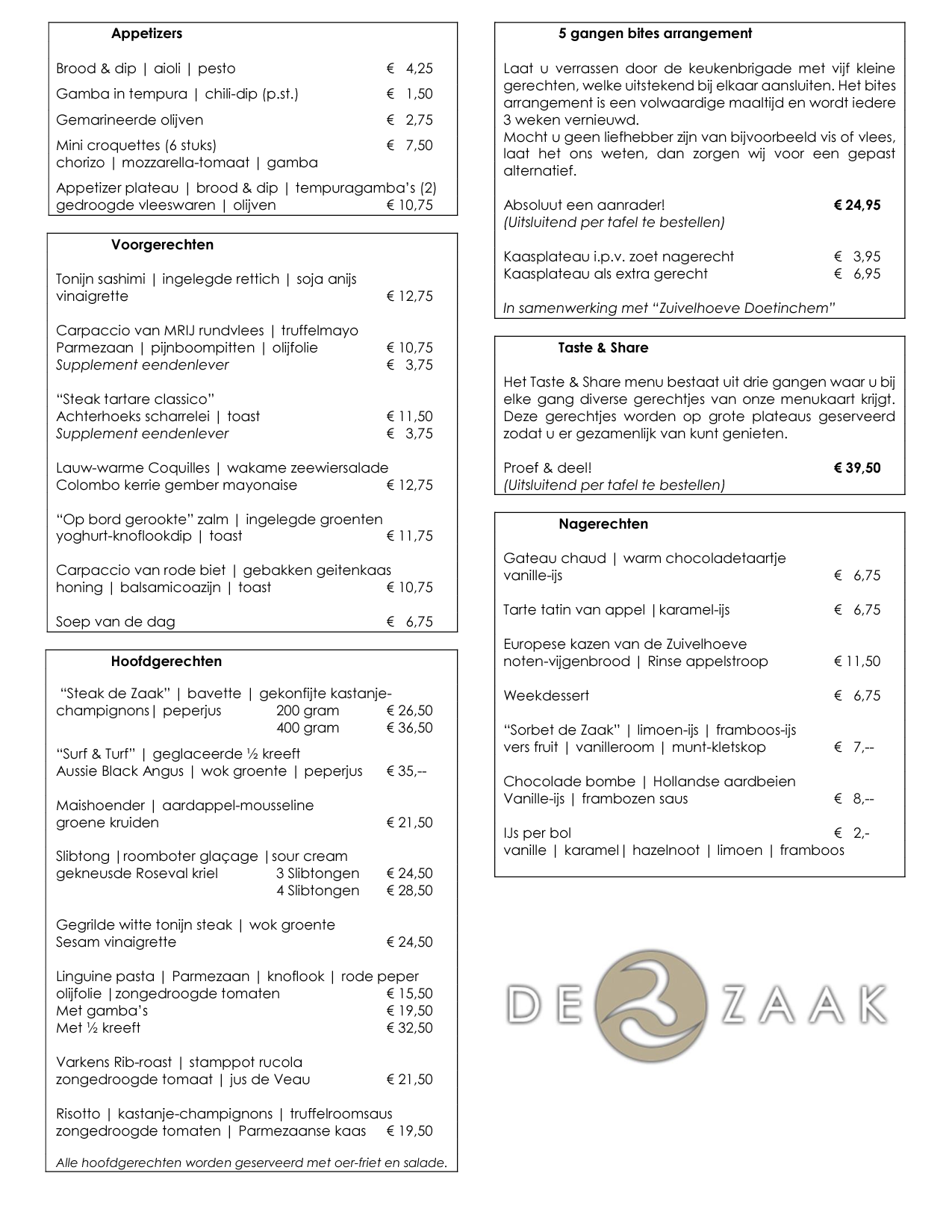 Appetizers

Brood & dip | aioli | pesto € 4,25

Gamba in tempura | chili-dip (p.st.) € 1,50

Gemarineerde olijven € 2,75

Mini croquettes (6 stuks) € 7,50
chorizo | mozzarella-tomaat | gamba

Appetizer plateau | brood & dip | tempuragamba's (2)
gedroogde vleeswaren | olijven € 10,75

Voorgerechten

Tonijn sashimi | ingelegde rettich | soja anijs vinaigrette € 12,75

Carpaccio van MRIJ rundvlees | truffelmayo
Parmezaan | pijnboompitten | olijfolie € 10,75
Supplement eendenlever € 3,75

"Steak tartare classico"
Achterhoeks scharrelei | toast € 11,50
Supplement eendenlever € 3,75

Lauw-warme Coquilles | wakame zeewiersalade
Colombo kerrie gember mayonaise € 12,75

"Op bord gerookte" zalm | ingelegde groenten
yoghurt-knoflookdip | toast € 11,75

Carpaccio van rode biet | gebakken geitenkaas
honing | balsamicoazijn | toast € 10,75

Soep van de dag € 6,75

Hoofdgerechten

"Steak de Zaak" | bavette | gekonfijte kastanje-champignons | peperjus 200 gram € 26,50
400 gram € 36,50

"Surf & Turf" | geglaceerde ½ kreeft
Aussie Black Angus | wok groente | peperjus € 35,--

Maishoender | aardappel-mousseline
groene kruiden € 21,50

Slibtong | roomboter glaçage | sour cream
gekneusde Roseval kriel 3 Slibtongen € 24,50
4 Slibtongen € 28,50

Gegrilde witte tonijn steak | wok groente
Sesam vinaigrette € 24,50

Linguine pasta | Parmezaan | knoflook | rode peper
olijfolie | zongedroogde tomaten € 15,50
Met gamba's € 19,50
Met ½ kreeft € 32,50

Varkens Rib-roast | stamppot rucola
zongedroogde tomaat | jus de Veau € 21,50

Risotto | kastanje-champignons | truffelroomsaus
zongedroogde tomaten | Parmezaanse kaas € 19,50

Alle hoofdgerechten worden geserveerd met oer-friet en salade.

5 gangen bites arrangement

Laat u verrassen door de keukenbrigade met vijf kleine gerechten, welke uitstekend bij elkaar aansluiten. Het bites arrangement is een volwaardige maaltijd en wordt iedere 3 weken vernieuwd.
Mocht u geen liefhebber zijn van bijvoorbeeld vis of vlees, laat het ons weten, dan zorgen wij voor een gepast alternatief.

Absoluut een aanrader! € 24,95
(Uitsluitend per tafel te bestellen)

Kaasplateau i.p.v. zoet nagerecht € 3,95
Kaasplateau als extra gerecht € 6,95

In samenwerking met "Zuivelhoeve Doetinchem"

Taste & Share

Het Taste & Share menu bestaat uit drie gangen waar u bij elke gang diverse gerechtjes van onze menukaart krijgt. Deze gerechtjes worden op grote plateaus geserveerd zodat u er gezamenlijk van kunt genieten.

Proef & deel! € 39,50
(Uitsluitend per tafel te bestellen)

Nagerechten

Gateau chaud | warm chocoladetaartje
vanille-ijs € 6,75

Tarte tatin van appel | karamel-ijs € 6,75

Europese kazen van de Zuivelhoeve
noten-vijgenbrood | Rinse appelstroop € 11,50

Weekdessert € 6,75

"Sorbet de Zaak" | limoen-ijs | framboos-ijs
vers fruit | vanilleroom | munt-kletskop € 7,--

Chocolade bombe | Hollandse aardbeien
Vanille-ijs | frambozen saus € 8,--

IJs per bol € 2,-
vanille | karamel | hazelnoot | limoen | framboos

DE ZAAK